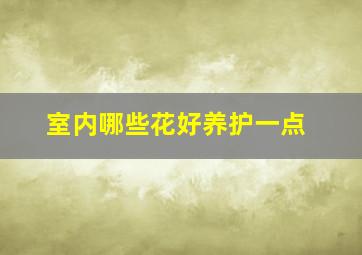 室内哪些花好养护一点